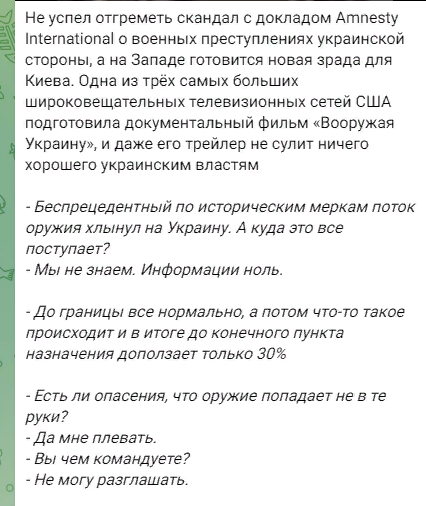 Не успел отгреметь скандал с докладом Amnesty International о военных преступлениях украинской стороны, а на Западе готовится новая зрада для Киева. Одна из трёх самых больших широковещательных телевизионных сетей США подготовила документальный фильм «Вооружая Украину», и даже его трейлер не сулит ничего хорошего украинским властям

- Беспрецедентный по историческим меркам поток оружия хлынул на Украину. А куда это все поступает?
- Мы не знаем. Информации ноль.

- До границы все нормально, а потом что-то такое происходит и в итоге до конечного пункта назначения доползает только 30%

- Есть ли опасения, что оружие попадает не в те руки?
- Да мне плевать.
- Вы чем командуете?
- Не могу разглашать.